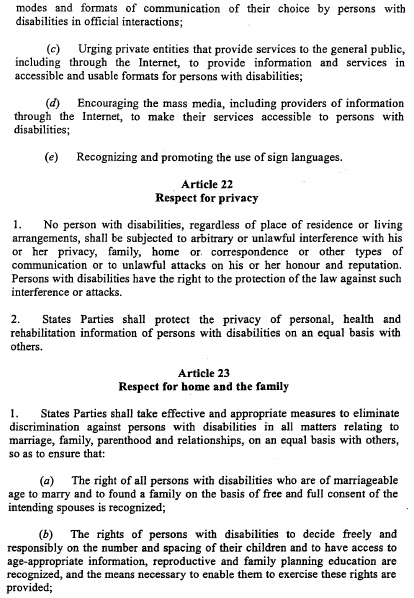 modes and formats of communication of their choice by persons with disabilities in official interactions;

(c) Urging private entities that provide services to the general public, including through the Internet, to provide information and services in accessible and usable formats for persons with disabilities;

(d) Encouraging the mass media, including providers of information through the Internet, to make their services accessible to persons with disabilities;

(e) Recognizing and promoting the use of sign languages.

Article 22
Respect for privacy

1. No person with disabilities, regardless of place of residence or living arrangements, shall be subjected to arbitrary or unlawful interference with his or her privacy, family, home or correspondence or other types of communication or to unlawful attacks on his or her honour and reputation. Persons with disabilities have the right to the protection of the law against such interference or attacks.

2. States Parties shall protect the privacy of personal, health and rehabilitation information of persons with disabilities on an equal basis with others.

Article 23
Respect for home and the family

1. States Parties shall take effective and appropriate measures to eliminate discrimination against persons with disabilities in all matters relating to marriage, family, parenthood and relationships, on an equal basis with others, so as to ensure that:

(a) The right of all persons with disabilities who are of marriageable age to marry and to found a family on the basis of free and full consent of the intending spouses is recognized;

(b) The rights of persons with disabilities to decide freely and responsibly on the number and spacing of their children and to have access to age-appropriate information, reproductive and family planning education are recognized, and the means necessary to enable them to exercise these rights are provided;